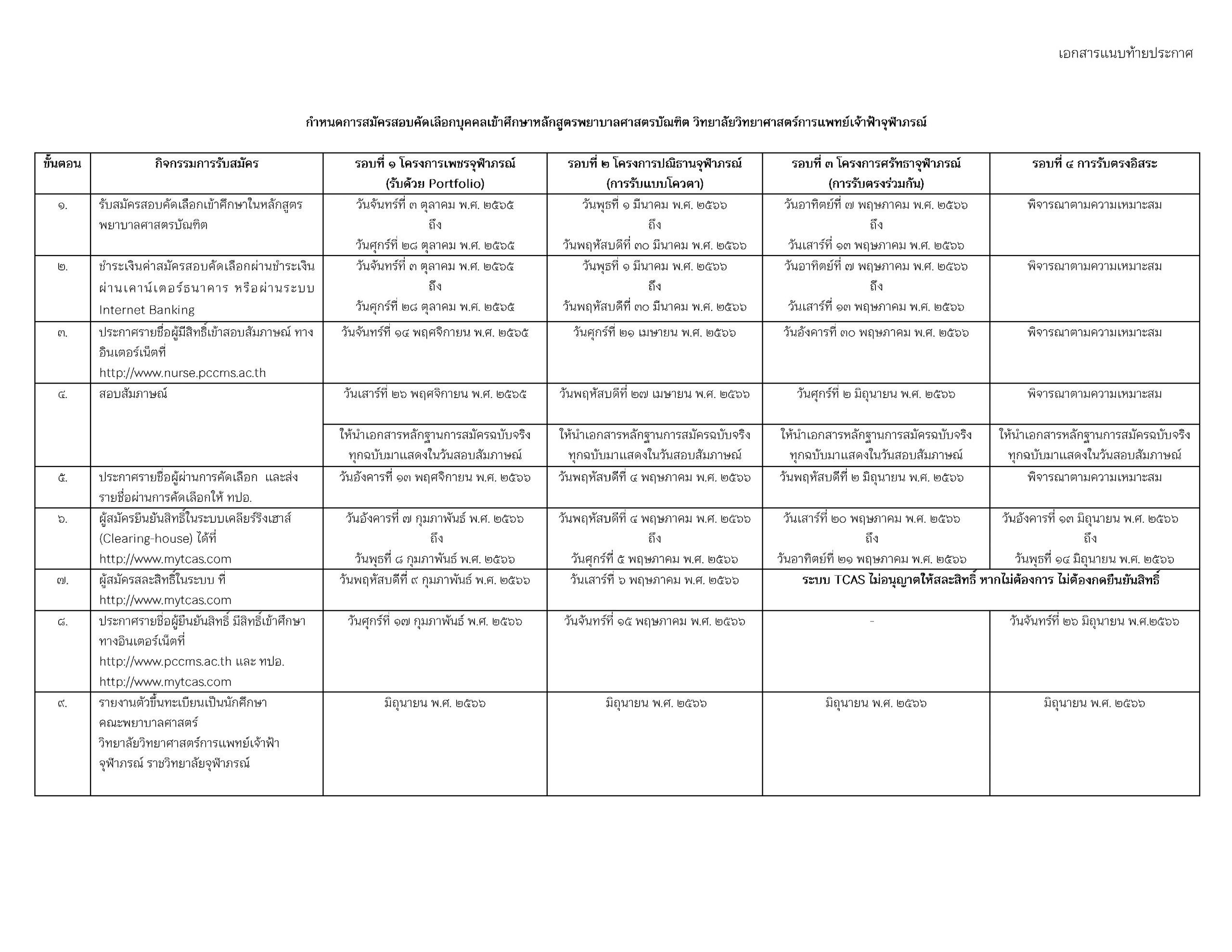 เอกสารแนบท้ายประกาศ

กำหนดการสมัครสอบคัดเลือกบุคคลเข้าศึกษาหลักสูตรพยาบาลศาสตรบัณฑิต วิทยาลัยวิทยาศาสตร์การแพทย์เจ้าฟ้าจุฬาภรณ์

| ขั้นตอน | กิจกรรมการรับสมัคร | รอบที่ ๑ โครงการเพชรจุฬาภรณ์ (รับด้วย Portfolio) | รอบที่ ๒ โครงการปณิธานจุฬาภรณ์ (การรับแบบโควตา) | รอบที่ ๓ โครงการศรัทธาจุฬาภรณ์ (การรับตรงร่วมกัน) | รอบที่ ๔ การรับตรงอิสระ |
|---|---|---|---|---|---|
| ๑. | รับสมัครสอบคัดเลือกเข้าศึกษาในหลักสูตรพยาบาลศาสตรบัณฑิต | วันจันทร์ที่ ๓ ตุลาคม พ.ศ. ๒๕๖๕ ถึง วันศุกร์ที่ ๒๘ ตุลาคม พ.ศ. ๒๕๖๕ | วันพุธที่ ๑ มีนาคม พ.ศ. ๒๕๖๖ ถึง วันพฤหัสบดีที่ ๓๐ มีนาคม พ.ศ. ๒๕๖๖ | วันอาทิตย์ที่ ๗ พฤษภาคม พ.ศ. ๒๕๖๖ ถึง วันเสาร์ที่ ๑๓ พฤษภาคม พ.ศ. ๒๕๖๖ | พิจารณาตามความเหมาะสม |
| ๒. | ชำระเงินค่าสมัครสอบคัดเลือกผ่านชำระเงินผ่านเคาน์เตอร์ธนาคาร หรือผ่านระบบ Internet Banking | วันจันทร์ที่ ๓ ตุลาคม พ.ศ. ๒๕๖๕ ถึง วันศุกร์ที่ ๒๘ ตุลาคม พ.ศ. ๒๕๖๕ | วันพุธที่ ๑ มีนาคม พ.ศ. ๒๕๖๖ ถึง วันพฤหัสบดีที่ ๓๐ มีนาคม พ.ศ. ๒๕๖๖ | วันอาทิตย์ที่ ๗ พฤษภาคม พ.ศ. ๒๕๖๖ ถึง วันเสาร์ที่ ๑๓ พฤษภาคม พ.ศ. ๒๕๖๖ | พิจารณาตามความเหมาะสม |
| ๓. | ประกาศรายชื่อผู้มีสิทธิ์เข้าสอบสัมภาษณ์ ทางอินเตอร์เน็ตที่ http://www.nurse.pccms.ac.th | วันจันทร์ที่ ๑๔ พฤศจิกายน พ.ศ. ๒๕๖๕ | วันศุกร์ที่ ๒๑ เมษายน พ.ศ. ๒๕๖๖ | วันอังคารที่ ๓๐ พฤษภาคม พ.ศ. ๒๕๖๖ | พิจารณาตามความเหมาะสม |
| ๔. | สอบสัมภาษณ์ | วันเสาร์ที่ ๒๖ พฤศจิกายน พ.ศ. ๒๕๖๕ | วันพฤหัสบดีที่ ๒๗ เมษายน พ.ศ. ๒๕๖๖ | วันศุกร์ที่ ๒ มิถุนายน พ.ศ. ๒๕๖๖ | พิจารณาตามความเหมาะสม |
| | | ให้นำเอกสารหลักฐานการสมัครฉบับจริงทุกฉบับมาแสดงในวันสอบสัมภาษณ์ | ให้นำเอกสารหลักฐานการสมัครฉบับจริงทุกฉบับมาแสดงในวันสอบสัมภาษณ์ | ให้นำเอกสารหลักฐานการสมัครฉบับจริงทุกฉบับมาแสดงในวันสอบสัมภาษณ์ | ให้นำเอกสารหลักฐานการสมัครฉบับจริงทุกฉบับมาแสดงในวันสอบสัมภาษณ์ |
| ๕. | ประกาศรายชื่อผู้ผ่านการคัดเลือก และส่งรายชื่อผ่านการคัดเลือกให้ ทปอ. | วันอังคารที่ ๑๓ พฤศจิกายน พ.ศ. ๒๕๖๖ | วันพฤหัสบดีที่ ๔ พฤษภาคม พ.ศ. ๒๕๖๖ | วันพฤหัสบดีที่ ๒ มิถุนายน พ.ศ. ๒๕๖๖ | พิจารณาตามความเหมาะสม |
| ๖. | ผู้สมัครยืนยันสิทธิ์ในระบบเคลียร์ริงเฮาส์ (Clearing-house) ได้ที่ http://www.mytcas.com | วันอังคารที่ ๗ กุมภาพันธ์ พ.ศ. ๒๕๖๖ ถึง วันพุธที่ ๘ กุมภาพันธ์ พ.ศ. ๒๕๖๖ | วันพฤหัสบดีที่ ๔ พฤษภาคม พ.ศ. ๒๕๖๖ ถึง วันศุกร์ที่ ๕ พฤษภาคม พ.ศ. ๒๕๖๖ | วันเสาร์ที่ ๒๐ พฤษภาคม พ.ศ. ๒๕๖๖ ถึง วันอาทิตย์ที่ ๒๑ พฤษภาคม พ.ศ. ๒๕๖๖ | วันอังคารที่ ๑๓ มิถุนายน พ.ศ. ๒๕๖๖ ถึง วันพุธที่ ๑๔ มิถุนายน พ.ศ. ๒๕๖๖ |
| ๗. | ผู้สมัครสละสิทธิ์ในระบบ ที่ http://www.mytcas.com | วันพฤหัสบดีที่ ๙ กุมภาพันธ์ พ.ศ. ๒๕๖๖ | วันเสาร์ที่ ๖ พฤษภาคม พ.ศ. ๒๕๖๖ | ระบบ TCAS ไม่อนุญาตให้สละสิทธิ์ หากไม่ต้องการ ไม่ต้องกดยืนยันสิทธิ์ | |
| ๘. | ประกาศรายชื่อผู้ยืนยันสิทธิ์ มีสิทธิ์เข้าศึกษา ทางอินเตอร์เน็ตที่ http://www.pccms.ac.th และ ทปอ. http://www.mytcas.com | วันศุกร์ที่ ๑๗ กุมภาพันธ์ พ.ศ. ๒๕๖๖ | วันจันทร์ที่ ๑๕ พฤษภาคม พ.ศ. ๒๕๖๖ | - | วันจันทร์ที่ ๒๖ มิถุนายน พ.ศ.๒๕๖๖ |
| ๙. | รายงานตัวขึ้นทะเบียนเป็นนักศึกษา คณะพยาบาลศาสตร์ วิทยาลัยวิทยาศาสตร์การแพทย์เจ้าฟ้าจุฬาภรณ์ ราชวิทยาลัยจุฬาภรณ์ | มิถุนายน พ.ศ. ๒๕๖๖ | มิถุนายน พ.ศ. ๒๕๖๖ | มิถุนายน พ.ศ. ๒๕๖๖ | มิถุนายน พ.ศ. ๒๕๖๖ |